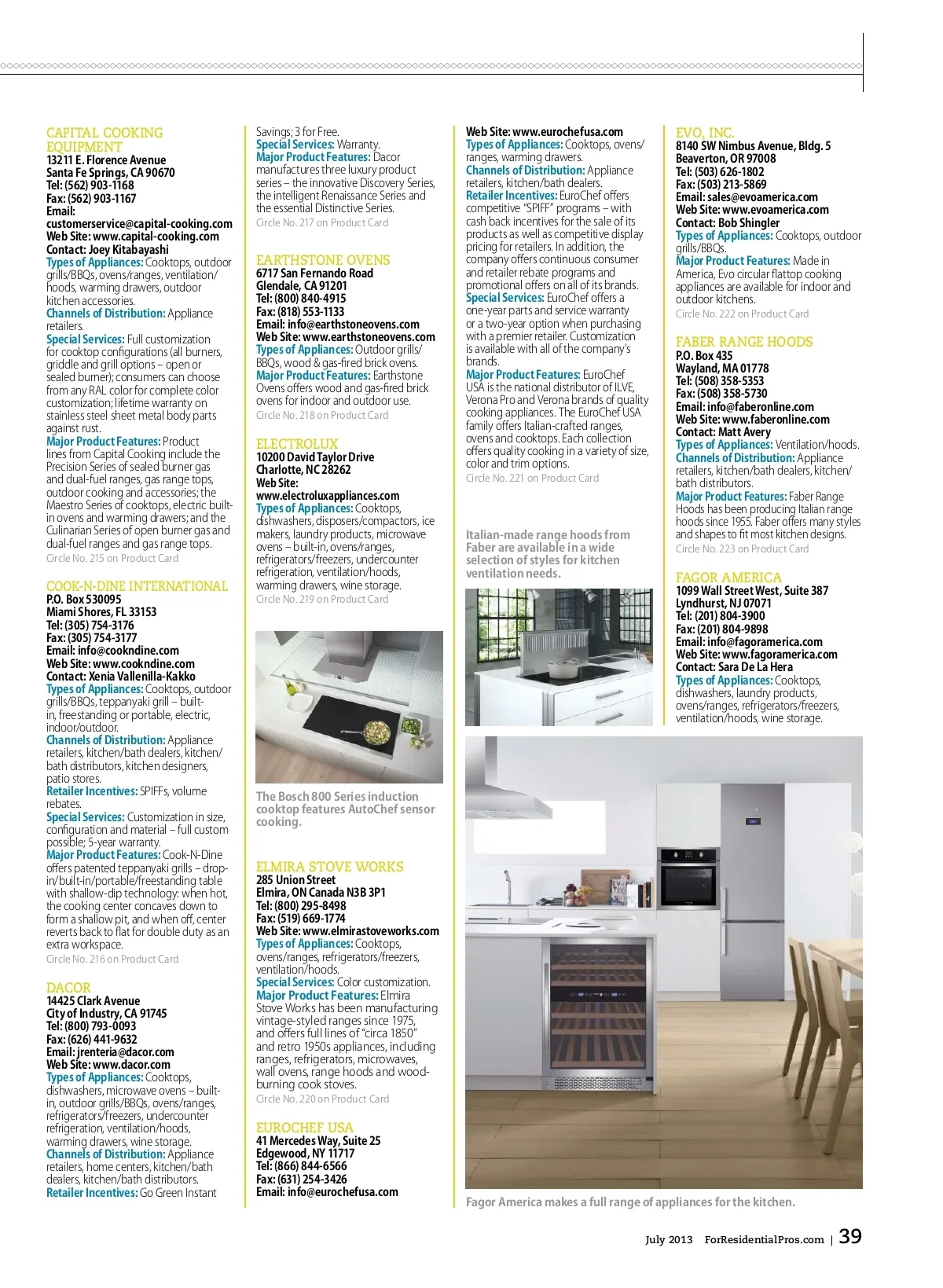 CAPITAL COOKING EQUIPMENT
13211 E. Florence Avenue
Santa Fe Springs, CA 90670
Tel: (562) 903-1168
Fax: (562) 903-1167
Email: customerservice@capital-cooking.com
Web Site: www.capital-cooking.com
Contact: Joey Kitabayashi
Types of Appliances: Cooktops, outdoor grills/BBQs, ovens/ranges, ventilation/hoods, warming drawers, outdoor kitchen accessories.
Channels of Distribution: Appliance retailers.
Special Services: Full customization for cooktop configurations (all burners, griddle and grill options – open or sealed burner); consumers can choose from any RAL color for complete color customization; lifetime warranty on stainless steel sheet metal body parts against rust.
Major Product Features: Product lines from Capital Cooking include the Precision Series of sealed burner gas and dual-fuel ranges, gas range tops, outdoor cooking and accessories; the Maestro Series of cooktops, electric built-in ovens and warming drawers; and the Culinarian Series of open burner gas and dual-fuel ranges and gas range tops.
Circle No. 215 on Product Card

COOK-N-DINE INTERNATIONAL
P.O. Box 530095
Miami Shores, FL 33153
Tel: (305) 754-3176
Fax: (305) 754-3177
Email: info@cookndine.com
Web Site: www.cookndine.com
Contact: Xenia Vallenilla-Kakko
Types of Appliances: Cooktops, outdoor grills/BBQs, teppanyaki grill – built-in, freestanding or portable, electric, indoor/outdoor.
Channels of Distribution: Appliance retailers, kitchen/bath dealers, kitchen/bath distributors, kitchen designers, patio stores.
Retailer Incentives: SPIFFs, volume rebates.
Special Services: Customization in size, configuration and material – full custom possible; 5-year warranty.
Major Product Features: Cook-N-Dine offers patented teppanyaki grills – drop-in/built-in/portable/freestanding table with shallow-dip technology: when hot, the cooking center concaves down to form a shallow pit, and when off, center reverts back to flat for double duty as an extra workspace.
Circle No. 216 on Product Card

DACOR
14425 Clark Avenue
City of Industry, CA 91745
Tel: (800) 793-0093
Fax: (626) 441-9632
Email: jrenteria@dacor.com
Web Site: www.dacor.com
Types of Appliances: Cooktops, dishwashers, microwave ovens – built-in, outdoor grills/BBQs, ovens/ranges, refrigerators/freezers, undercounter refrigeration, ventilation/hoods, warming drawers, wine storage.
Channels of Distribution: Appliance retailers, home centers, kitchen/bath dealers, kitchen/bath distributors.
Retailer Incentives: Go Green Instant Savings; 3 for Free.
Special Services: Warranty.
Major Product Features: Dacor manufactures three luxury product series – the innovative Discovery Series, the intelligent Renaissance Series and the essential Distinctive Series.
Circle No. 217 on Product Card

EARTHSTONE OVENS
6717 San Fernando Road
Glendale, CA 91201
Tel: (800) 840-4915
Fax: (818) 553-1133
Email: info@earthstoneovens.com
Web Site: www.earthstoneovens.com
Types of Appliances: Outdoor grills/BBQs, wood & gas-fired brick ovens.
Major Product Features: Earthstone Ovens offers wood and gas-fired brick ovens for indoor and outdoor use.
Circle No. 218 on Product Card

ELECTROLUX
10200 David Taylor Drive
Charlotte, NC 28262
Web Site: www.electroluxappliances.com
Types of Appliances: Cooktops, dishwashers, disposers/compactors, ice makers, laundry products, microwave ovens – built-in, ovens/ranges, refrigerators/freezers, undercounter refrigeration, ventilation/hoods, warming drawers, wine storage.
Circle No. 219 on Product Card

The Bosch 800 Series induction cooktop features AutoChef sensor cooking.

ELMIRA STOVE WORKS
285 Union Street
Elmira, ON Canada N3B 3P1
Tel: (800) 295-8498
Fax: (519) 669-1774
Web Site: www.elmirastoveworks.com
Types of Appliances: Cooktops, ovens/ranges, refrigerators/freezers, ventilation/hoods.
Special Services: Color customization.
Major Product Features: Elmira Stove Works has been manufacturing vintage-styled ranges since 1975, and offers full lines of "circa 1850" and retro 1950s appliances, including ranges, refrigerators, microwaves, wall ovens, range hoods and wood-burning cook stoves.
Circle No. 220 on Product Card

EUROCHEF USA
41 Mercedes Way, Suite 25
Edgewood, NY 11717
Tel: (866) 844-6566
Fax: (631) 254-3426
Email: info@eurochefusa.com
Web Site: www.eurochefusa.com
Types of Appliances: Cooktops, ovens/ranges, warming drawers.
Channels of Distribution: Appliance retailers, kitchen/bath dealers.
Retailer Incentives: EuroChef offers competitive "SPIFF" programs – with cash back incentives for the sale of its products as well as competitive display pricing for retailers. In addition, the company offers continuous consumer and retailer rebate programs and promotional offers on all of its brands.
Special Services: EuroChef offers a one-year parts and service warranty or a two-year option when purchasing with a premier retailer. Customization is available with all of the company's brands.
Major Product Features: EuroChef USA is the national distributor of ILVE, Verona Pro and Verona brands of quality cooking appliances. The EuroChef USA family offers Italian-crafted ranges, ovens and cooktops. Each collection offers quality cooking in a variety of size, color and trim options.
Circle No. 221 on Product Card

Italian-made range hoods from Faber are available in a wide selection of styles for kitchen ventilation needs.

EVO, INC.
8140 SW Nimbus Avenue, Bldg. 5
Beaverton, OR 97008
Tel: (503) 626-1802
Fax: (503) 213-5869
Email: sales@evoamerica.com
Web Site: www.evoamerica.com
Contact: Bob Shingler
Types of Appliances: Cooktops, outdoor grills/BBQs.
Major Product Features: Made in America, Evo circular flattop cooking appliances are available for indoor and outdoor kitchens.
Circle No. 222 on Product Card

FABER RANGE HOODS
P.O. Box 435
Wayland, MA 01778
Tel: (508) 358-5353
Fax: (508) 358-5730
Email: info@faberonline.com
Web Site: www.faberonline.com
Contact: Matt Avery
Types of Appliances: Ventilation/hoods.
Channels of Distribution: Appliance retailers, kitchen/bath dealers, kitchen/bath distributors.
Major Product Features: Faber Range Hoods has been producing Italian range hoods since 1955. Faber offers many styles and shapes to fit most kitchen designs.
Circle No. 223 on Product Card

FAGOR AMERICA
1099 Wall Street West, Suite 387
Lyndhurst, NJ 07071
Tel: (201) 804-3900
Fax: (201) 804-9898
Email: info@fagoramerica.com
Web Site: www.fagoramerica.com
Contact: Sara De La Hera
Types of Appliances: Cooktops, dishwashers, laundry products, ovens/ranges, refrigerators/freezers, ventilation/hoods, wine storage.

Fagor America makes a full range of appliances for the kitchen.

July 2013 ForResidentialPros.com | 39